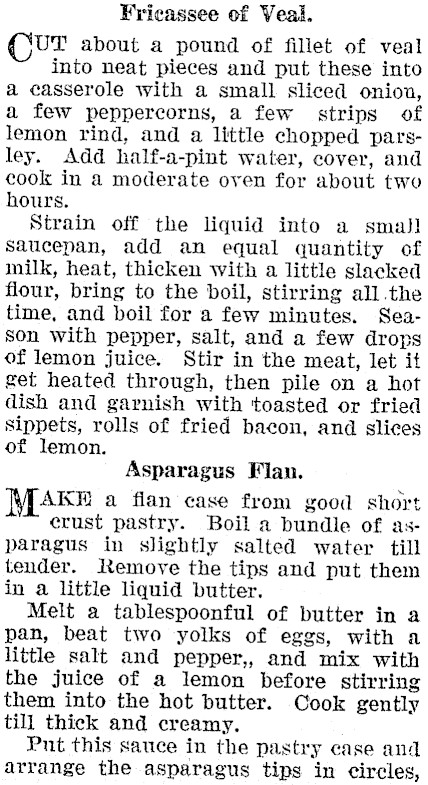 Fricassee of Veal.

CUT about a pound of fillet of veal into neat pieces and put these into a casserole with a small sliced onion, a few peppercorns, a few strips of lemon rind, and a little chopped parsley. Add half-a-pint water, cover, and cook in a moderate oven for about two hours.

Strain off the liquid into a small saucepan, add an equal quantity of milk, heat, thicken with a little slacked flour, bring to the boil, stirring all the time, and boil for a few minutes. Season with pepper, salt, and a few drops of lemon juice. Stir in the meat, let it get heated through, then pile on a hot dish and garnish with toasted or fried sippets, rolls of fried bacon, and slices of lemon.

Asparagus Flan.

MAKE a flan case from good short crust pastry. Boil a bundle of asparagus in slightly salted water till tender. Remove the tips and put them in a little liquid butter.

Melt a tablespoonful of butter in a pan, beat two yolks of eggs, with a little salt and pepper,, and mix with the juice of a lemon before stirring them into the hot butter. Cook gently till thick and creamy.

Put this sauce in the pastry case and arrange the asparagus tips in circles,